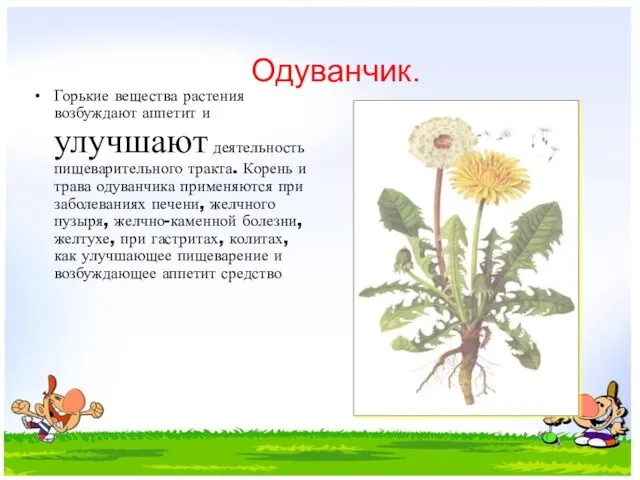 Одуванчик.

• Горькие вещества растения возбуждают аппетит и улучшают деятельность пищеварительного тракта. Корень и трава одуванчика применяются при заболеваниях печени, желчного пузыря, желчно-каменной болезни, желтухе, при гастритах, колитах, как улучшающее пищеварение и возбуждающее аппетит средство